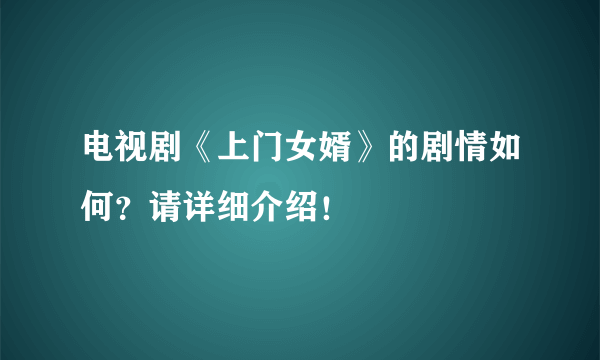 电视剧《上门女婿》的剧情如何？请详细介绍！